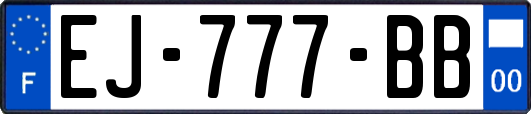 F
EJ-777-BB
00